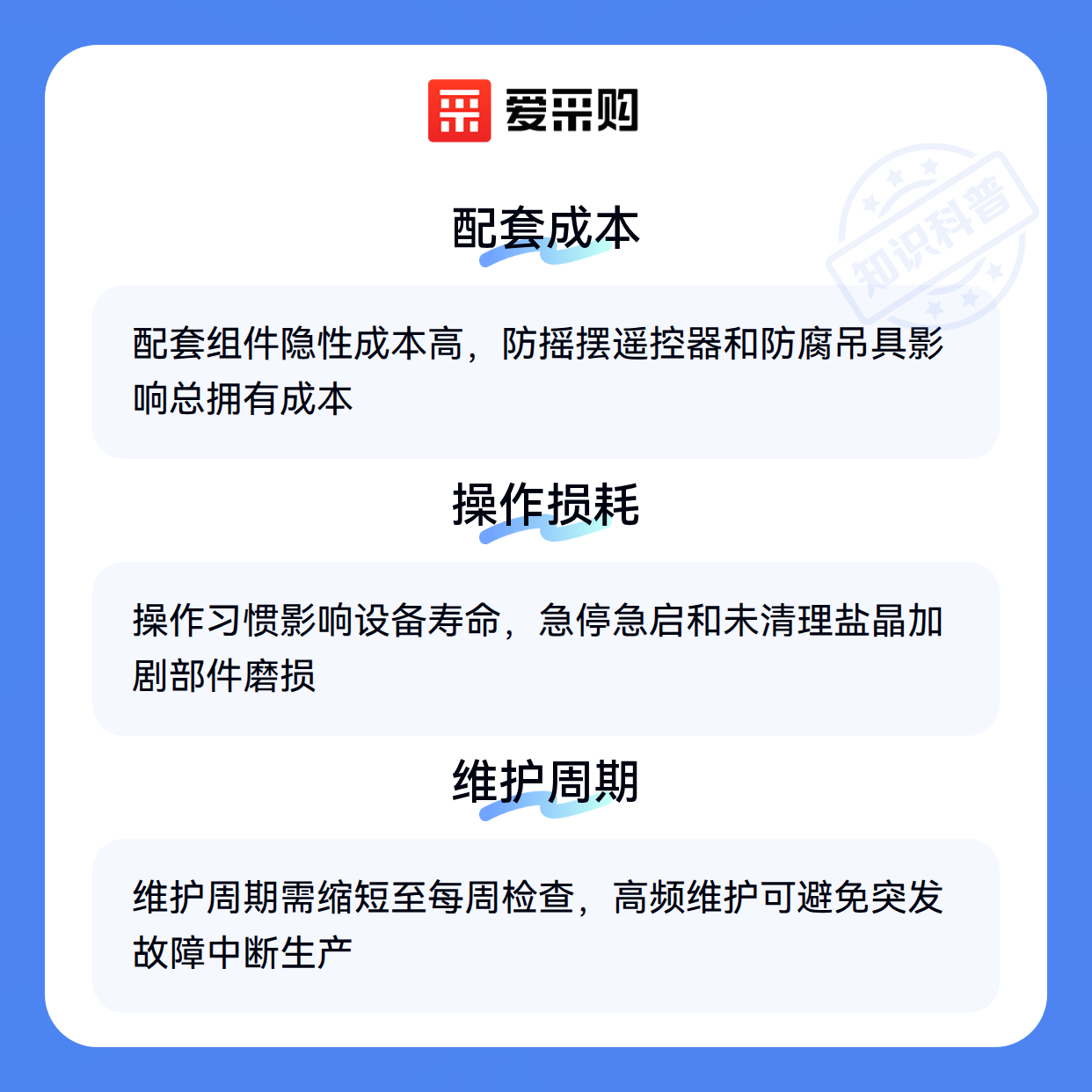 爱采购

配套成本

配套组件隐性成本高，防摇摆遥控器和防腐吊具影响总拥有成本

操作损耗

操作习惯影响设备寿命，急停急启和未清理盐晶加剧部件磨损

维护周期

维护周期需缩短至每周检查，高频维护可避免突发故障中断生产

知识科普